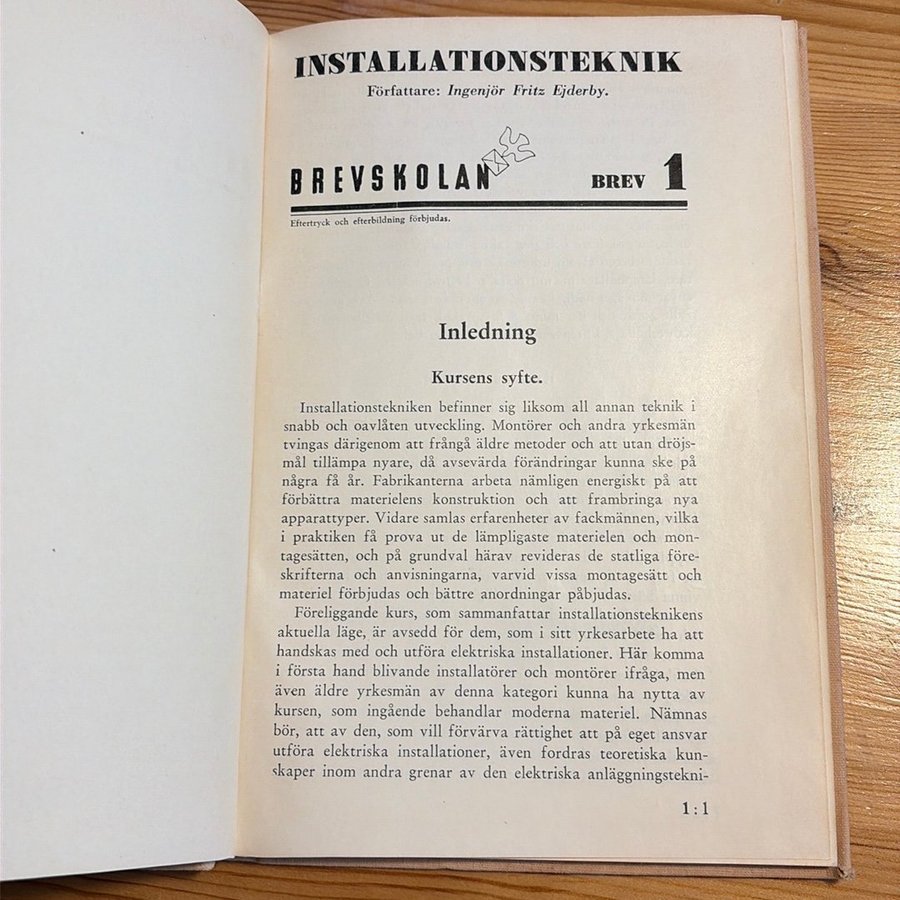 INSTALLATIONSTEKNIK
Författare: Ingenjör Fritz Ejderby.

BREVSKOLAN BREV 1

Eftertryck och efterbildning förbjudas.

Inledning

Kursens syfte.

Installationstekniken befinner sig liksom all annan teknik i snabb och oavlåten utveckling. Montörer och andra yrkesmän tvingas därigenom att frångå äldre metoder och att utan dröjsmål tillämpa nyare, då avsevärda förändringar kunna ske på några få år. Fabrikanterna arbeta nämligen energiskt på att förbättra materielens konstruktion och att frambringa nya apparattyper. Vidare samlas erfarenheter av fackmännen, vilka i praktiken få prova ut de lämpligaste materielen och montagesätten, och på grundval härav revideras de statliga föreskrifterna och anvisningarna, varvid vissa montagesätt och materiel förbjudas och bättre anordningar påbjudas.

Föreliggande kurs, som sammanfattar installationsteknikens aktuella läge, är avsedd för dem, som i sitt yrkesarbete ha att handskas med och utföra elektriska installationer. Här komma i första hand blivande installatörer och montörer ifråga, men även äldre yrkesmän av denna kategori kunna ha nytta av kursen, som ingående behandlar moderna materiel. Nämnas bör, att av den, som vill förvärva rättighet att på eget ansvar utföra elektriska installationer, även fordras teoretiska kunskaper inom andra grenar av den elektriska anläggningstekni-

1:1